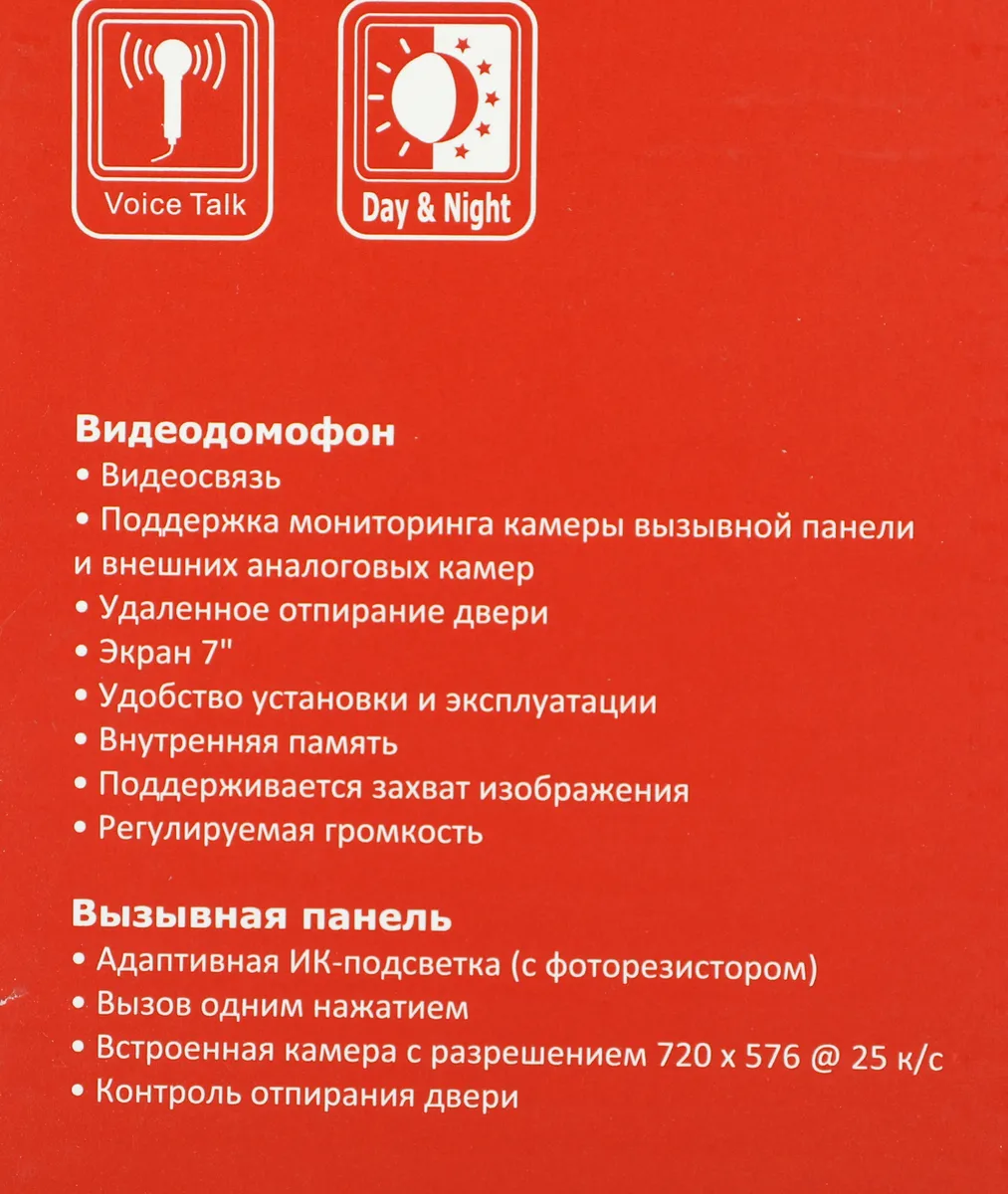 Voice Talk

Day & Night

Видеодомофон
• Видеосвязь
• Поддержка мониторинга камеры вызывной панели и внешних аналоговых камер
• Удаленное отпирание двери
• Экран 7"
• Удобство установки и эксплуатации
• Внутренняя память
• Поддерживается захват изображения
• Регулируемая громкость

Вызывная панель
• Адаптивная ИК-подсветка (с фоторезистором)
• Вызов одним нажатием
• Встроенная камера с разрешением 720 x 576 @ 25 к/с
• Контроль отпирания двери